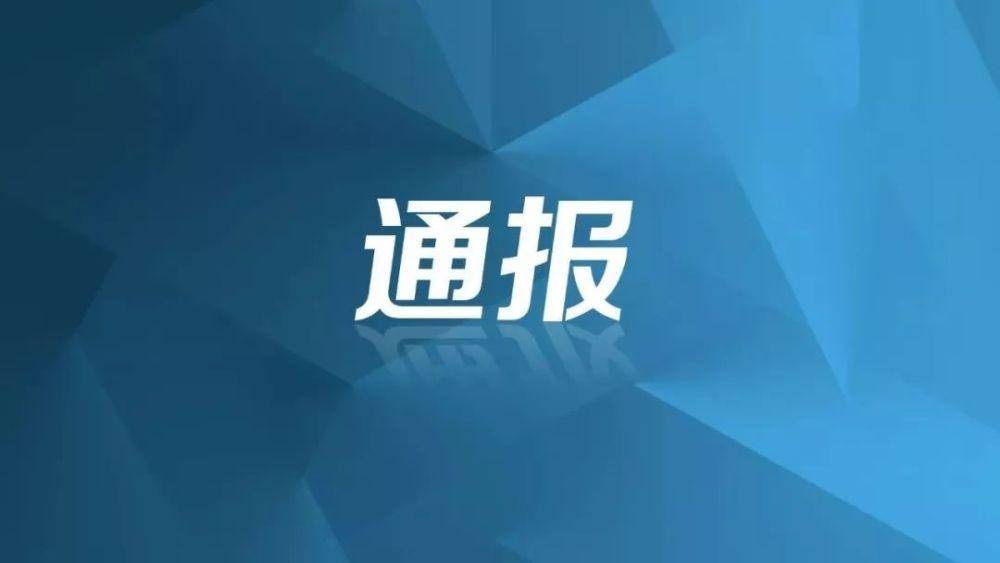 通报